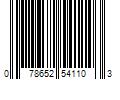 0 78652 54110 3